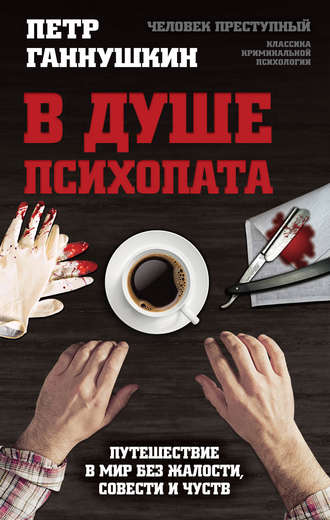 ПЕТР ГАННУШКИН

ЧЕЛОВЕК ПРЕСТУПНЫЙ

КЛАССИКА КРИМИНАЛЬНОЙ ПСИХОЛОГИИ

В ДУШЕ ПСИХОПАТА

ПУТЕШЕСТВИЕ В МИР БЕЗ ЖАЛОСТИ, СОВЕСТИ И ЧУСТВ